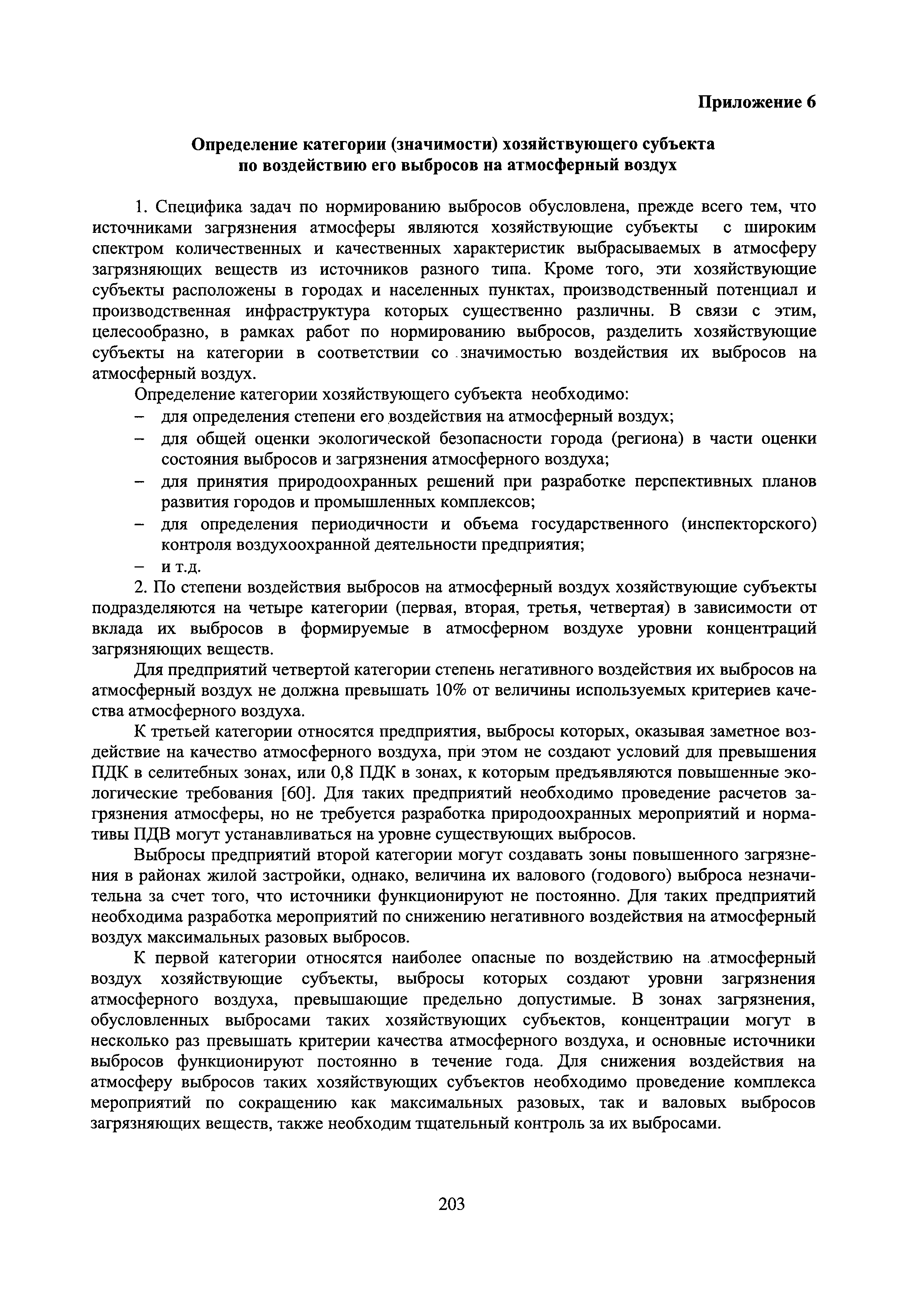 Приложение 6

Определение категории (значимости) хозяйствующего субъекта по воздействию его выбросов на атмосферный воздух

1. Специфика задач по нормированию выбросов обусловлена, прежде всего тем, что источниками загрязнения атмосферы являются хозяйствующие субъекты с широким спектром количественных и качественных характеристик выбрасываемых в атмосферу загрязняющих веществ из источников разного типа. Кроме того, эти хозяйствующие субъекты расположены в городах и населенных пунктах, производственный потенциал и производственная инфраструктура которых существенно различны. В связи с этим, целесообразно, в рамках работ по нормированию выбросов, разделить хозяйствующие субъекты на категории в соответствии со значимостью воздействия их выбросов на атмосферный воздух.

Определение категории хозяйствующего субъекта необходимо:
– для определения степени его воздействия на атмосферный воздух;
– для общей оценки экологической безопасности города (региона) в части оценки состояния выбросов и загрязнения атмосферного воздуха;
– для принятия природоохранных решений при разработке перспективных планов развития городов и промышленных комплексов;
– для определения периодичности и объема государственного (инспекторского) контроля воздухоохранной деятельности предприятия;
– и т.д.

2. По степени воздействия выбросов на атмосферный воздух хозяйствующие субъекты подразделяются на четыре категории (первая, вторая, третья, четвертая) в зависимости от вклада их выбросов в формируемые в атмосферном воздухе уровни концентраций загрязняющих веществ.

Для предприятий четвертой категории степень негативного воздействия их выбросов на атмосферный воздух не должна превышать 10% от величины используемых критериев качества атмосферного воздуха.

К третьей категории относятся предприятия, выбросы которых, оказывая заметное воздействие на качество атмосферного воздуха, при этом не создают условий для превышения ПДК в селитебных зонах, или 0,8 ПДК в зонах, к которым предъявляются повышенные экологические требования [60]. Для таких предприятий необходимо проведение расчетов загрязнения атмосферы, но не требуется разработка природоохранных мероприятий и нормативы ПДВ могут устанавливаться на уровне существующих выбросов.

Выбросы предприятий второй категории могут создавать зоны повышенного загрязнения в районах жилой застройки, однако, величина их валового (годового) выброса незначительна за счет того, что источники функционируют не постоянно. Для таких предприятий необходима разработка мероприятий по снижению негативного воздействия на атмосферный воздух максимальных разовых выбросов.

К первой категории относятся наиболее опасные по воздействию на атмосферный воздух хозяйствующие субъекты, выбросы которых создают уровни загрязнения атмосферного воздуха, превышающие предельно допустимые. В зонах загрязнения, обусловленных выбросами таких хозяйствующих субъектов, концентрации могут в несколько раз превышать критерии качества атмосферного воздуха, и основные источники выбросов функционируют постоянно в течение года. Для снижения воздействия на атмосферу выбросов таких хозяйствующих субъектов необходимо проведение комплекса мероприятий по сокращению как максимальных разовых, так и валовых выбросов загрязняющих веществ, также необходим тщательный контроль за их выбросами.

203